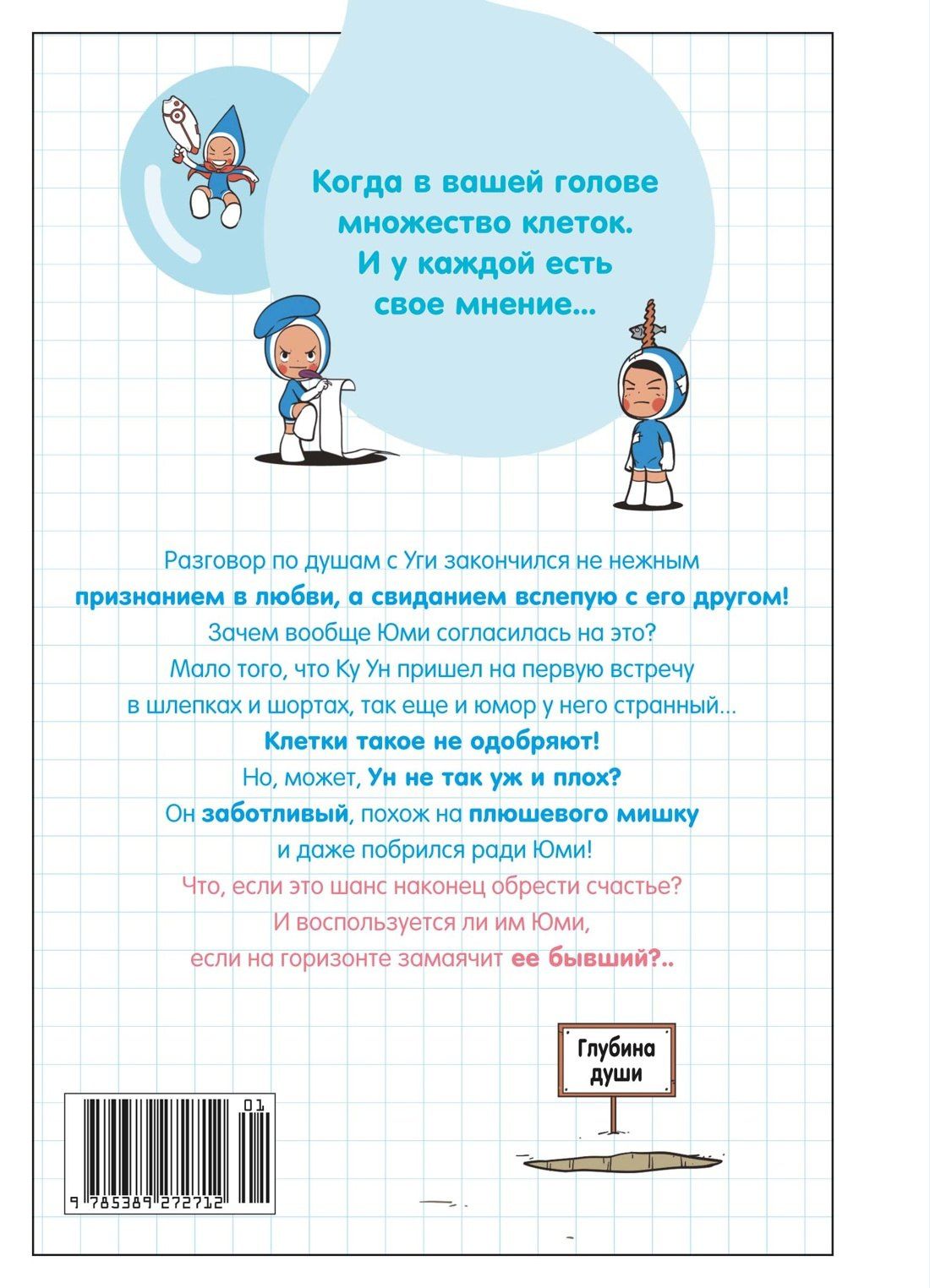 Когда в вашей голове множество клеток. И у каждой есть свое мнение...

Разговор по душам с Уги закончился не нежным признанием в любви, а свиданием вслепую с его другом! Зачем вообще Юми согласилась на это? Мало того, что Ку Ун пришел на первую встречу в шлепках и шортах, так еще и юмор у него странный... Клетки такое не одобряют! Но, может, Ун не так уж и плох? Он заботливый, похож на плюшевого мишку и даже побрился ради Юми! Что, если это шанс наконец обрести счастье? И воспользуется ли им Юми, если на горизонте замаячит ее бывший?..

Глубина души

01

9 785389 272712